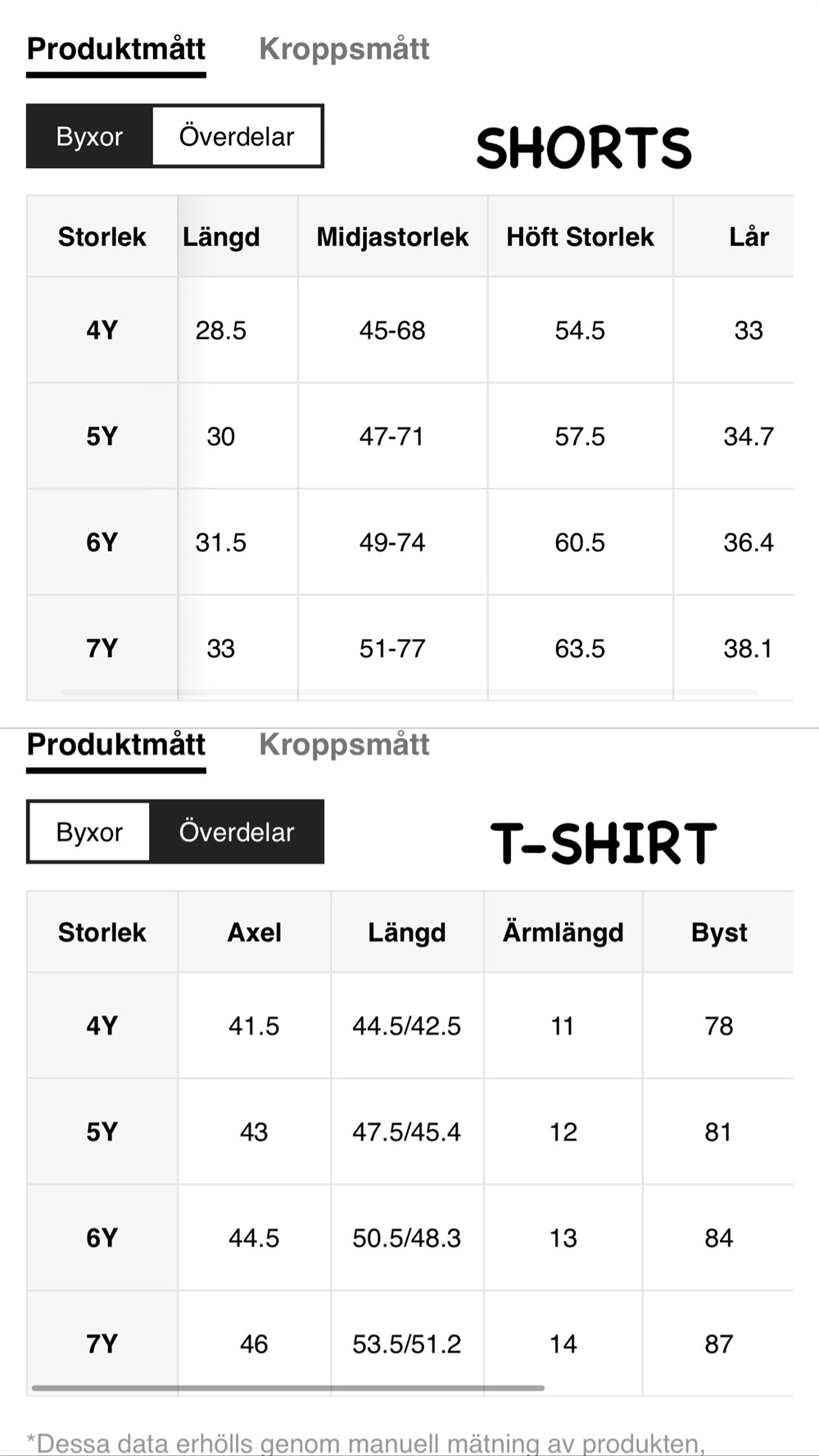 Produktmått Kroppsmått

Byxor Överdelar

SHORTS

| Storlek | Längd | Midjastorlek | Höft Storlek | Lår |
|---|---|---|---|---|
| 4Y | 28.5 | 45-68 | 54.5 | 33 |
| 5Y | 30 | 47-71 | 57.5 | 34.7 |
| 6Y | 31.5 | 49-74 | 60.5 | 36.4 |
| 7Y | 33 | 51-77 | 63.5 | 38.1 |

Produktmått Kroppsmått

Byxor Överdelar

T-SHIRT

| Storlek | Axel | Längd | Ärmlängd | Byst |
|---|---|---|---|---|
| 4Y | 41.5 | 44.5/42.5 | 11 | 78 |
| 5Y | 43 | 47.5/45.4 | 12 | 81 |
| 6Y | 44.5 | 50.5/48.3 | 13 | 84 |
| 7Y | 46 | 53.5/51.2 | 14 | 87 |

*Dessa data erhölls genom manuell mätning av produkten,